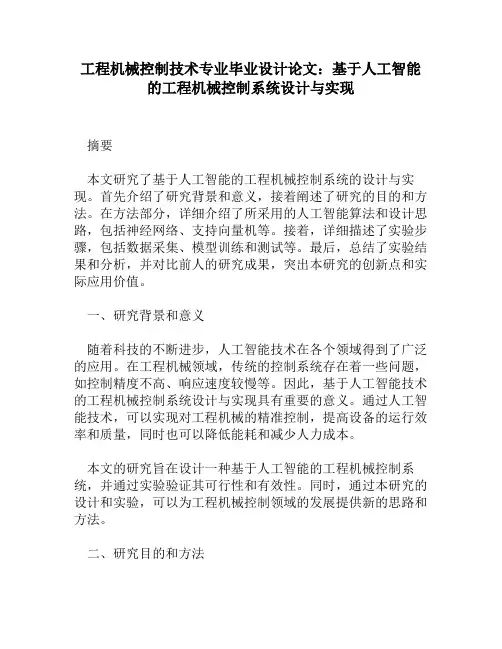 工程机械控制技术专业毕业设计论文：基于人工智能的工程机械控制系统设计与实现

摘要

本文研究了基于人工智能的工程机械控制系统的设计与实现。首先介绍了研究背景和意义，接着阐述了研究的目的和方法。在方法部分，详细介绍了所采用的人工智能算法和设计思路，包括神经网络、支持向量机等。接着，详细描述了实验步骤，包括数据采集、模型训练和测试等。最后，总结了实验结果和分析，并对比前人的研究成果，突出本研究的创新点和实际应用价值。

一、研究背景和意义

随着科技的不断进步，人工智能技术在各个领域得到了广泛的应用。在工程机械领域，传统的控制系统存在着一些问题，如控制精度不高、响应速度较慢等。因此，基于人工智能技术的工程机械控制系统设计与实现具有重要的意义。通过人工智能技术，可以实现对工程机械的精准控制，提高设备的运行效率和质量，同时也可以降低能耗和减少人力成本。

本文的研究旨在设计一种基于人工智能的工程机械控制系统，并通过实验验证其可行性和有效性。同时，通过本研究的设计和实验，可以为工程机械控制领域的发展提供新的思路和方法。

二、研究目的和方法